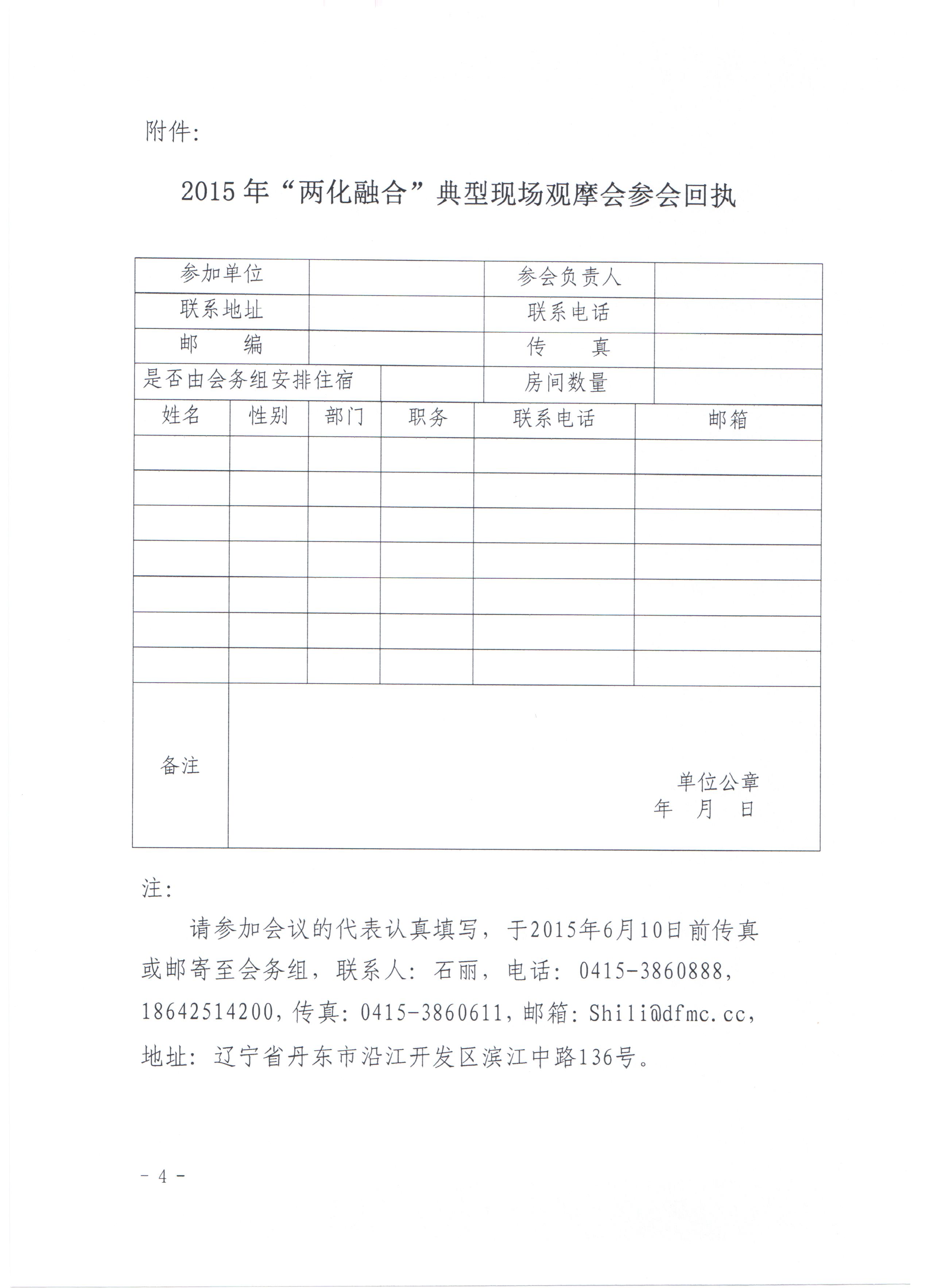 附件:

2015年“两化融合”典型现场观摩会参会回执

| 参加单位 | | 参会负责人 | |
|---|---|---|---|
| 联系地址 | | 联系电话 | |
| 邮　　编 | | 传　　真 | |
| 是否由会务组安排住宿 | | 房间数量 | |

| 姓名 | 性别 | 部门 | 职务 | 联系电话 | 邮箱 |
|---|---|---|---|---|---|
| | | | | | |
| | | | | | |
| | | | | | |
| | | | | | |
| | | | | | |
| | | | | | |
| | | | | | |
| 备注 | 单位公章 年　月　日 | | | | |

注:

请参加会议的代表认真填写，于2015年6月10日前传真或邮寄至会务组，联系人：石丽，电话：0415-3860888，18642514200，传真：0415-3860611，邮箱：Shili@dfmc.cc，地址：辽宁省丹东市沿江开发区滨江中路136号。

- 4 -